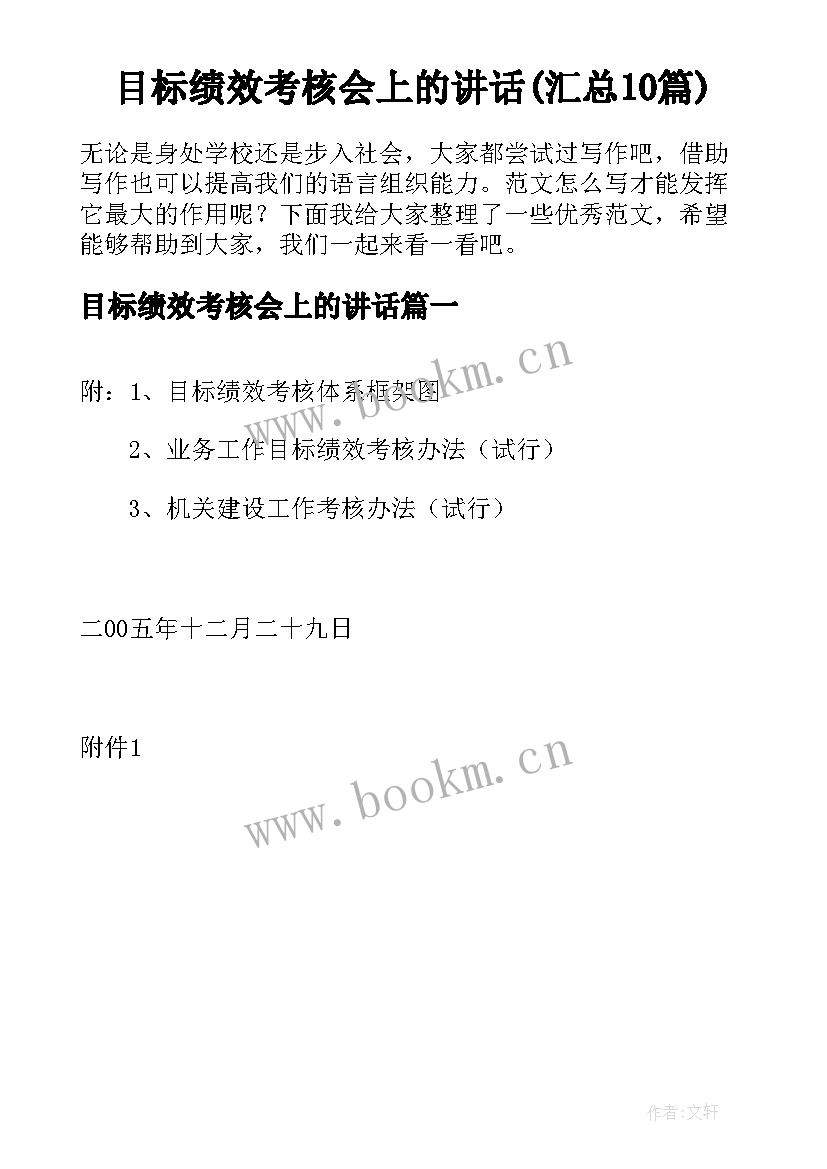 目标绩效考核会上的讲话(汇总10篇)

无论是身处学校还是步入社会，大家都尝试过写作吧，借助写作也可以提高我们的语言组织能力。范文怎么写才能发挥它最大的作用呢？下面我给大家整理了一些优秀范文，希望能够帮助到大家，我们一起来看一看吧。

目标绩效考核会上的讲话篇一

www.bookm.cn

附：1、目标绩效考核体系框架图

2、业务工作目标绩效考核办法（试行）

3、机关建设工作考核办法（试行）

二00五年十二月二十九日

附件1

www.bookm.cn

作者:文轩